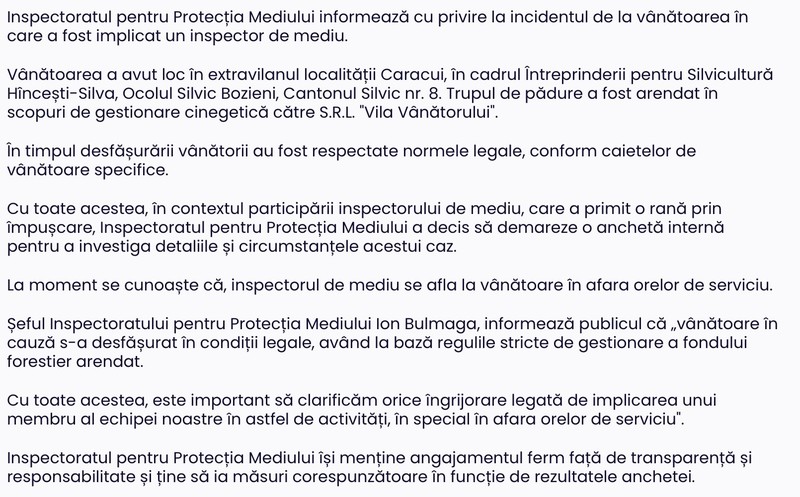 Inspectoratul pentru Protecția Mediului informează cu privire la incidentul de la vânătoarea în care a fost implicat un inspector de mediu.

Vânătoarea a avut loc în extravilanul localității Caracui, în cadrul Întreprinderii pentru Silvicultură Hîncești-Silva, Ocolul Silvic Bozieni, Cantonul Silvic nr. 8. Trupul de pădure a fost arendat în scopuri de gestionare cinegetică către S.R.L. "Vila Vânătorului".

În timpul desfășurării vânătorii au fost respectate normele legale, conform caietelor de vânătoare specifice.

Cu toate acestea, în contextul participării inspectorului de mediu, care a primit o rană prin împușcare, Inspectoratul pentru Protecția Mediului a decis să demareze o anchetă internă pentru a investiga detaliile și circumstanțele acestui caz.

La moment se cunoaște că, inspectorul de mediu se afla la vânătoare în afara orelor de serviciu.

Șeful Inspectoratului pentru Protecția Mediului Ion Bulmaga, informează publicul că „vânătoare în cauză s-a desfășurat în condiții legale, având la bază regulile stricte de gestionare a fondului forestier arendat.

Cu toate acestea, este important să clarificăm orice îngrijorare legată de implicarea unui membru al echipei noastre în astfel de activități, în special în afara orelor de serviciu".

Inspectoratul pentru Protecția Mediului își menține angajamentul ferm față de transparență și responsabilitate și ține să ia măsuri corespunzătoare în funcție de rezultatele anchetei.